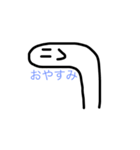 おやすみ